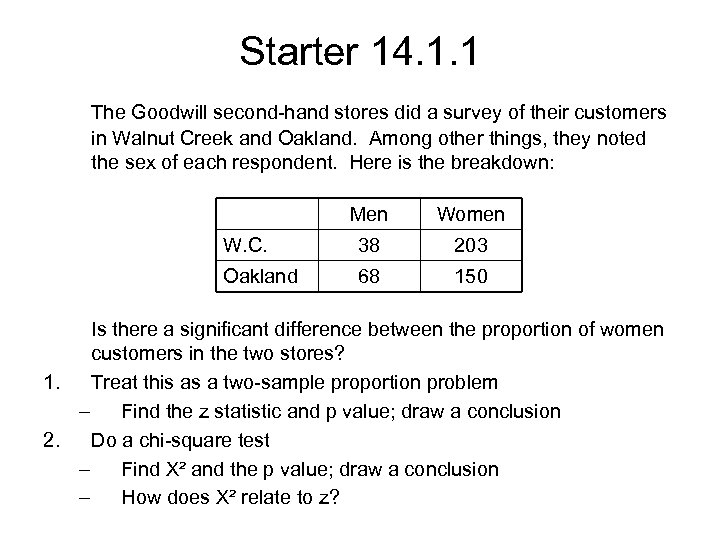 Starter 14.1.1

The Goodwill second-hand stores did a survey of their customers in Walnut Creek and Oakland. Among other things, they noted the sex of each respondent. Here is the breakdown:

| | Men | Women |
|---|---|---|
| W.C. | 38 | 203 |
| Oakland | 68 | 150 |

Is there a significant difference between the proportion of women customers in the two stores?

1. Treat this as a two-sample proportion problem
– Find the z statistic and p value; draw a conclusion
2. Do a chi-square test
– Find $X^2$ and the p value; draw a conclusion
– How does $X^2$ relate to z?